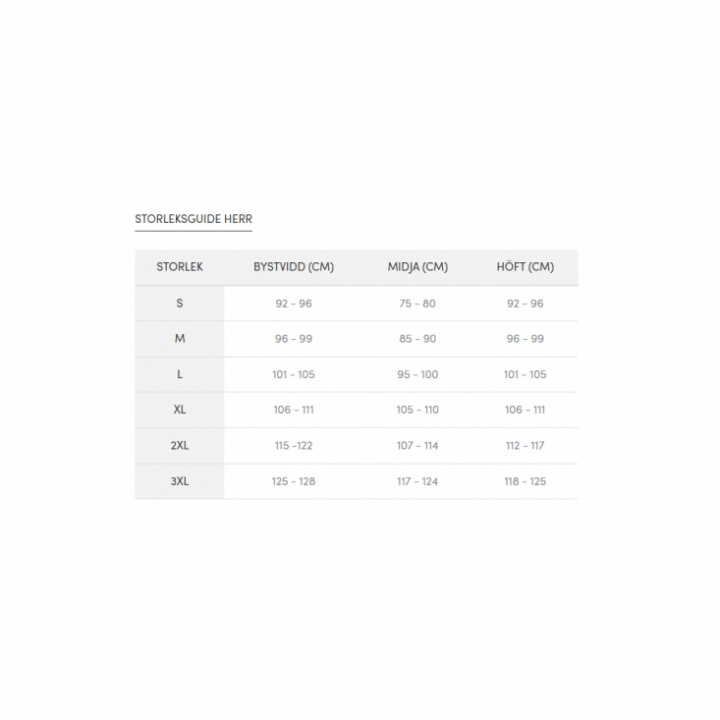 STORLEKSGUIDE HERR

| STORLEK | BYSTVIDD (CM) | MIDJA (CM) | HÖFT (CM) |
|---|---|---|---|
| S | 92 - 96 | 75 - 80 | 92 - 96 |
| M | 96 - 99 | 85 - 90 | 96 - 99 |
| L | 101 - 105 | 95 - 100 | 101 - 105 |
| XL | 106 - 111 | 105 - 110 | 106 - 111 |
| 2XL | 115 -122 | 107 - 114 | 112 - 117 |
| 3XL | 125 - 128 | 117 - 124 | 118 - 125 |